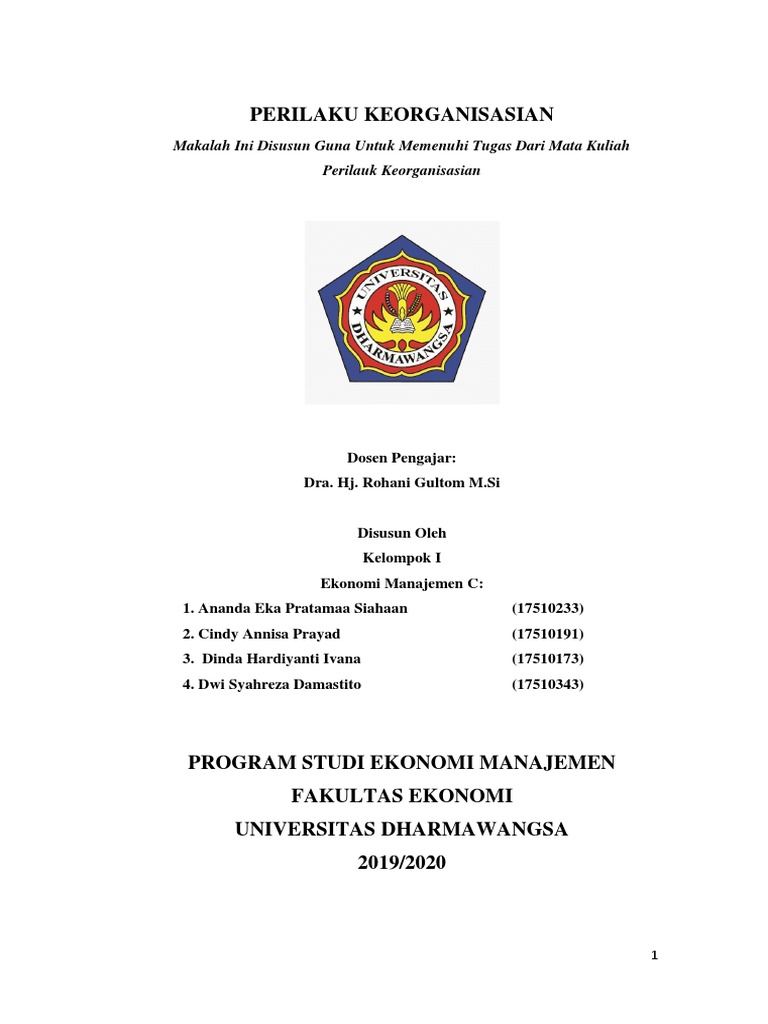 PERILAKU KEORGANISASIAN

Makalah Ini Disusun Guna Untuk Memenuhi Tugas Dari Mata Kuliah Perilauk Keorganisasian

UNIVERSITAS DHARMAWANGSA

Dosen Pengajar:
Dra. Hj. Rohani Gultom M.Si

Disusun Oleh
Kelompok I
Ekonomi Manajemen C:

1. Ananda Eka Pratamaa Siahaan (17510233)
2. Cindy Annisa Prayad (17510191)
3. Dinda Hardiyanti Ivana (17510173)
4. Dwi Syahreza Damastito (17510343)

PROGRAM STUDI EKONOMI MANAJEMEN
FAKULTAS EKONOMI
UNIVERSITAS DHARMAWANGSA
2019/2020

1